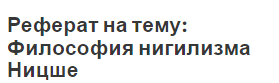 Реферат на тему: Философия нигилизма Ницше